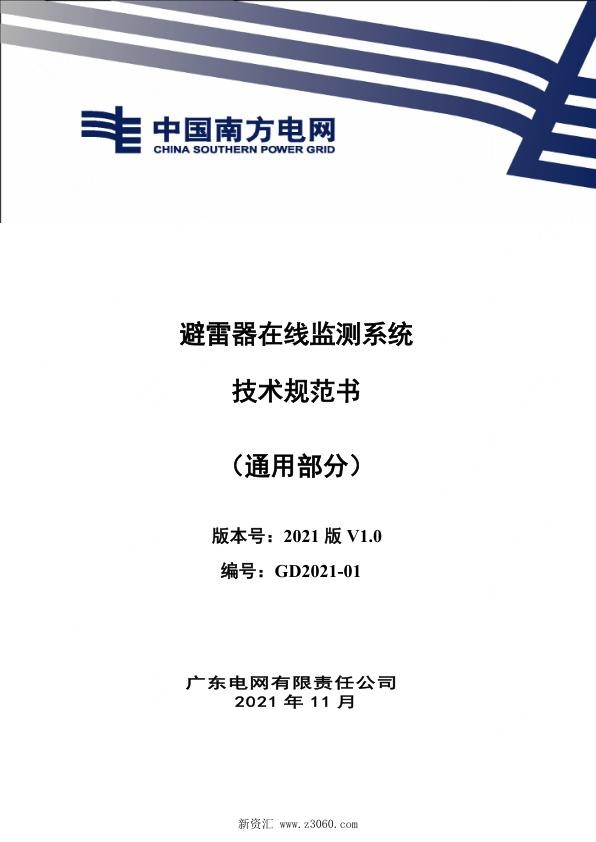 中国南方电网
CHINA SOUTHERN POWER GRID

避雷器在线监测系统

技术规范书

（通用部分）

版本号：2021 版 V1.0

编号：GD2021-01

广东电网有限责任公司
2021 年 11 月

新资汇 www.z3060.com